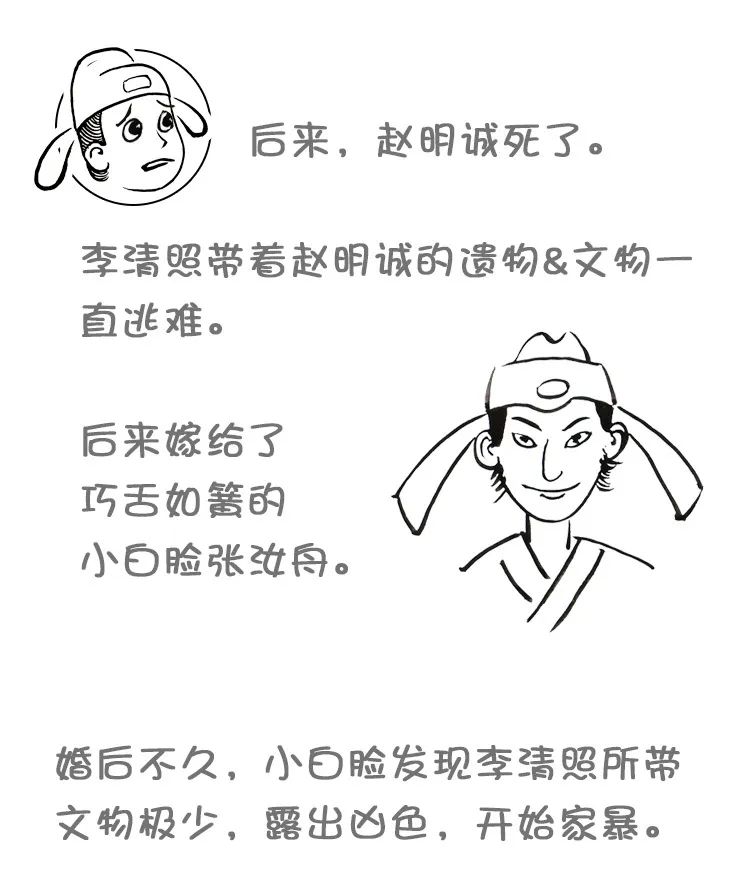 后来，赵明诚死了。

李清照带着赵明诚的遗物&文物一直逃难。

后来嫁给了
巧舌如簧的
小白脸张汝舟。

婚后不久，小白脸发现李清照所带文物极少，露出凶色，开始家暴。